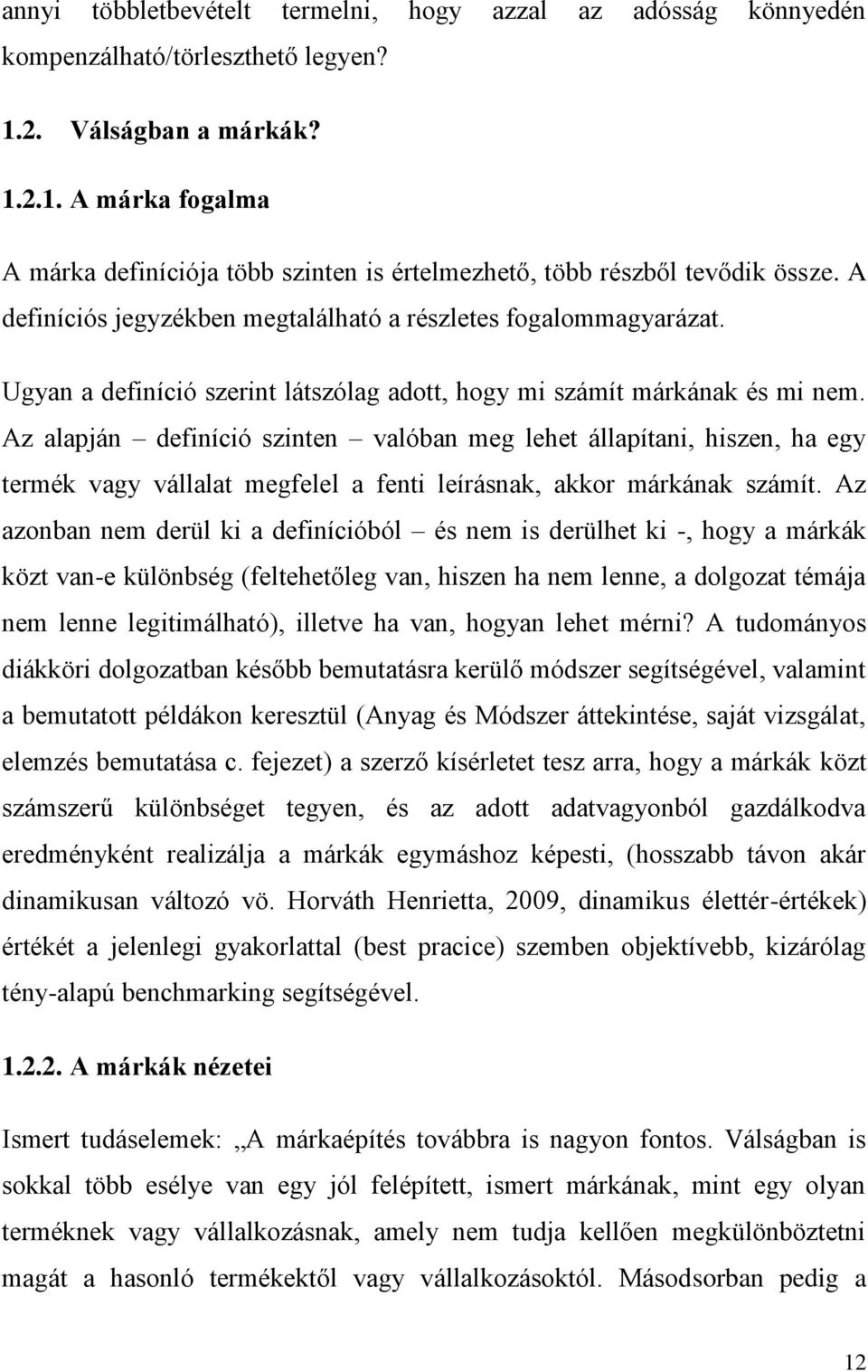 annyi többletbevételt termelni, hogy azzal az adósság könnyedén kompenzálható/törleszthető legyen?

1.2. Válságban a márkák?

1.2.1. A márka fogalma

A márka definíciója több szinten is értelmezhető, több részből tevődik össze. A definíciós jegyzékben megtalálható a részletes fogalommagyarázat.

Ugyan a definíció szerint látszólag adott, hogy mi számít márkának és mi nem. Az alapján – definíció szinten – valóban meg lehet állapítani, hiszen, ha egy termék vagy vállalat megfelel a fenti leírásnak, akkor márkának számít. Az azonban nem derül ki a definícióból – és nem is derülhet ki -, hogy a márkák közt van-e különbség (feltehetőleg van, hiszen ha nem lenne, a dolgozat témája nem lenne legitimálható), illetve ha van, hogyan lehet mérni? A tudományos diákköri dolgozatban később bemutatásra kerülő módszer segítségével, valamint a bemutatott példákon keresztül (Anyag és Módszer áttekintése, saját vizsgálat, elemzés bemutatása c. fejezet) a szerző kísérletet tesz arra, hogy a márkák közt számszerű különbséget tegyen, és az adott adatvagyonból gazdálkodva eredményként realizálja a márkák egymáshoz képesti, (hosszabb távon akár dinamikusan változó vö. Horváth Henrietta, 2009, dinamikus élettér-értékek) értékét a jelenlegi gyakorlattal (best pracice) szemben objektívebb, kizárólag tény-alapú benchmarking segítségével.

1.2.2. A márkák nézetei

Ismert tudáselemek: „A márkaépítés továbbra is nagyon fontos. Válságban is sokkal több esélye van egy jól felépített, ismert márkának, mint egy olyan terméknek vagy vállalkozásnak, amely nem tudja kellően megkülönböztetni magát a hasonló termékektől vagy vállalkozásoktól. Másodsorban pedig a

12